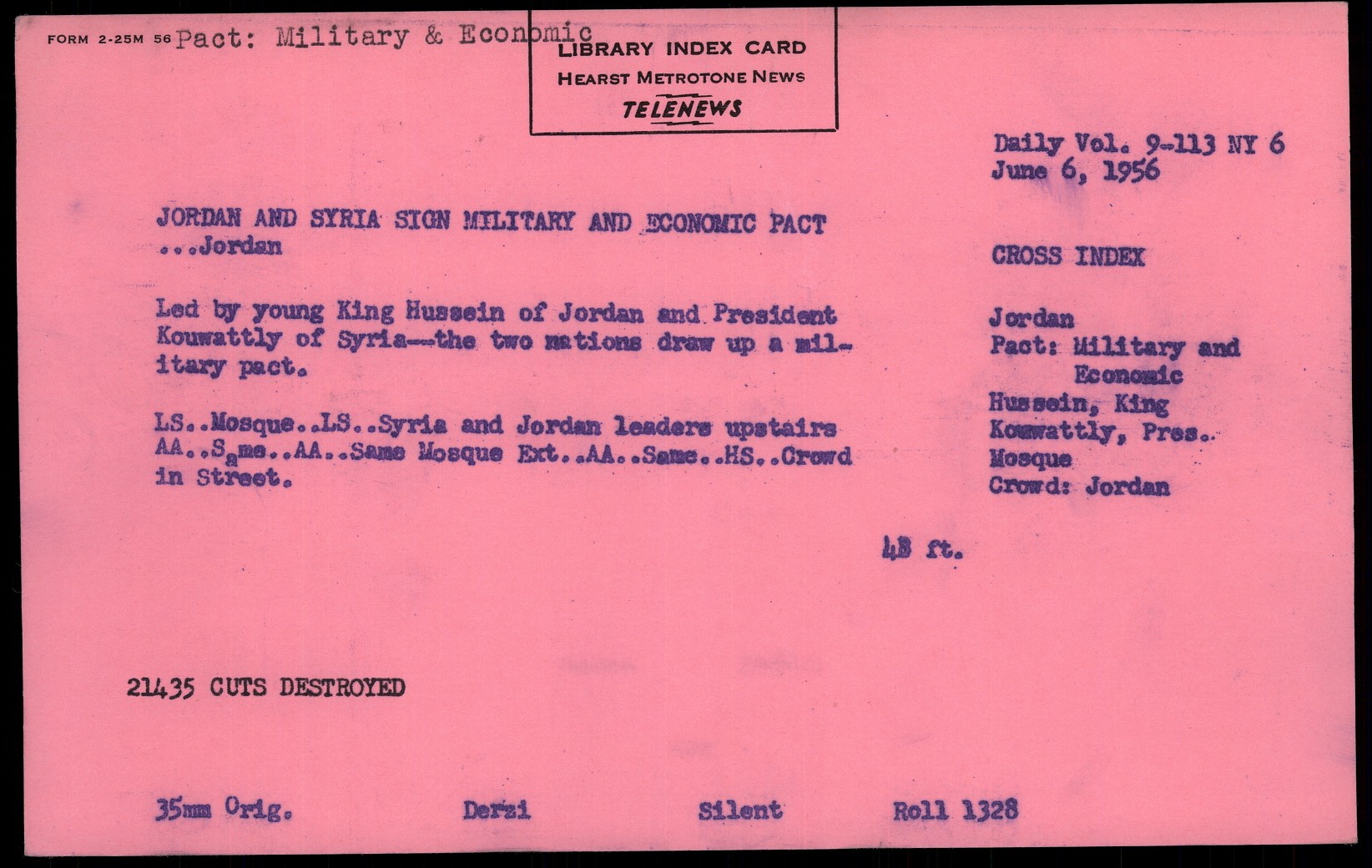 FORM 2-25M 56 Pact: Military & Economic

LIBRARY INDEX CARD
HEARST METROTONE NEWS
TELENEWS

Daily Vol. 9-113 NY 6
June 6, 1956

JORDAN AND SYRIA SIGN MILITARY AND ECONOMIC PACT ...Jordan

Led by young King Hussein of Jordan and President Kouwattly of Syria--the two nations draw up a military pact.

LS..Mosque..LS..Syria and Jordan leaders upstairs AA..Same..AA..Same Mosque Ext..AA..Same..HS..Crowd in Street.

CROSS INDEX

Jordan
Pact: Military and Economic
Hussein, King
Kouwattly, Pres.
Mosque
Crowd: Jordan

48 ft.

21435 CUTS DESTROYED

35mm Orig.

Derzi

Silent

Roll 1328